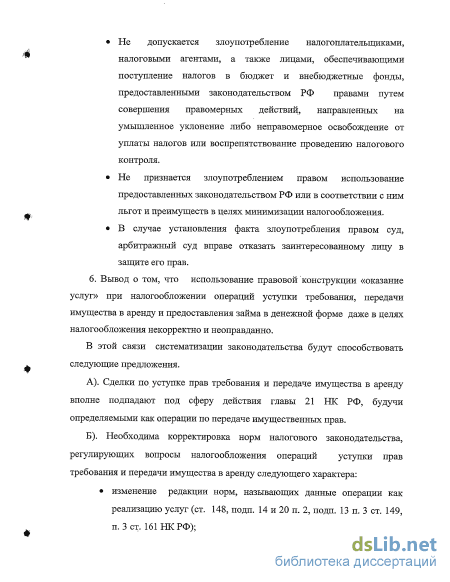 • Не допускается злоупотребление налогоплательщиками, налоговыми агентами, а также лицами, обеспечивающими поступление налогов в бюджет и внебюджетные фонды, предоставленными законодательством РФ правами путем совершения правомерных действий, направленных на умышленное уклонение либо неправомерное освобождение от уплаты налогов или воспрепятствование проведению налогового контроля.

• Не признается злоупотреблением правом использование предоставленных законодательством РФ или в соответствии с ним льгот и преимуществ в целях минимизации налогообложения.

• В случае установления факта злоупотребления правом суд, арбитражный суд вправе отказать заинтересованному лицу в защите его прав.

6. Вывод о том, что использование правовой конструкции «оказание услуг» при налогообложении операций уступки требования, передачи имущества в аренду и предоставления займа в денежной форме даже в целях налогообложения некорректно и неоправданно.

В этой связи систематизации законодательства будут способствовать следующие предложения.

А). Сделки по уступке прав требования и передаче имущества в аренду вполне подпадают под сферу действия главы 21 НК РФ, будучи определяемыми как операции по передаче имущественных прав.

Б). Необходима корректировка норм налогового законодательства, регулирующих вопросы налогообложения операций уступки прав требования и передачи имущества в аренду следующего характера:

• изменение редакции норм, называющих данные операции как реализацию услуг (ст. 148, подп. 14 и 20 п. 2, подп. 13 п. 3 ст. 149, п. 3 ст. 161 НК РФ);

dsLib.net
библиотека диссертаций